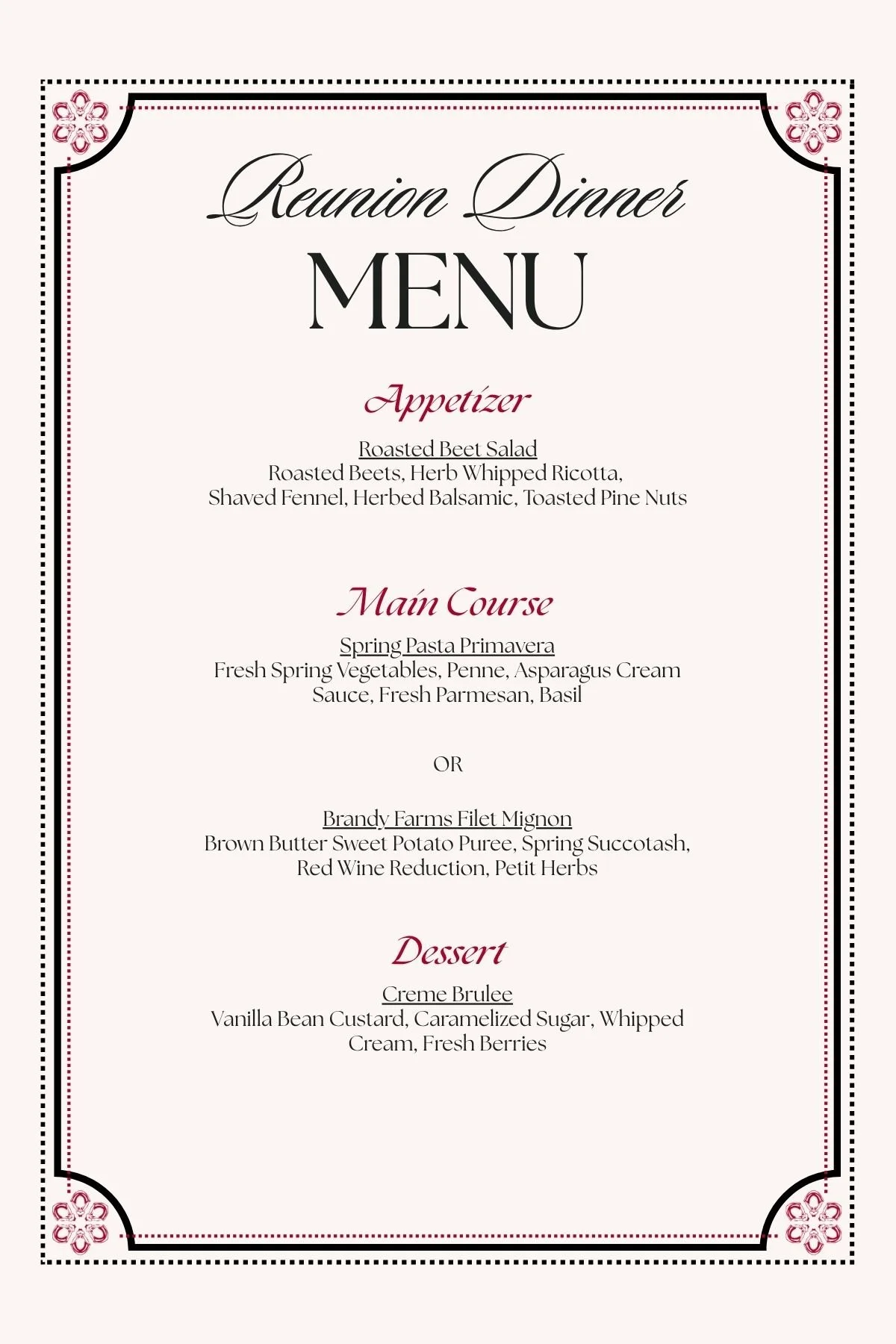 Reunion Dinner
MENU

Appetizer

Roasted Beet Salad
Roasted Beets, Herb Whipped Ricotta, Shaved Fennel, Herbed Balsamic, Toasted Pine Nuts

Main Course

Spring Pasta Primavera
Fresh Spring Vegetables, Penne, Asparagus Cream Sauce, Fresh Parmesan, Basil

OR

Brandy Farms Filet Mignon
Brown Butter Sweet Potato Puree, Spring Succotash, Red Wine Reduction, Petit Herbs

Dessert

Creme Brulee
Vanilla Bean Custard, Caramelized Sugar, Whipped Cream, Fresh Berries